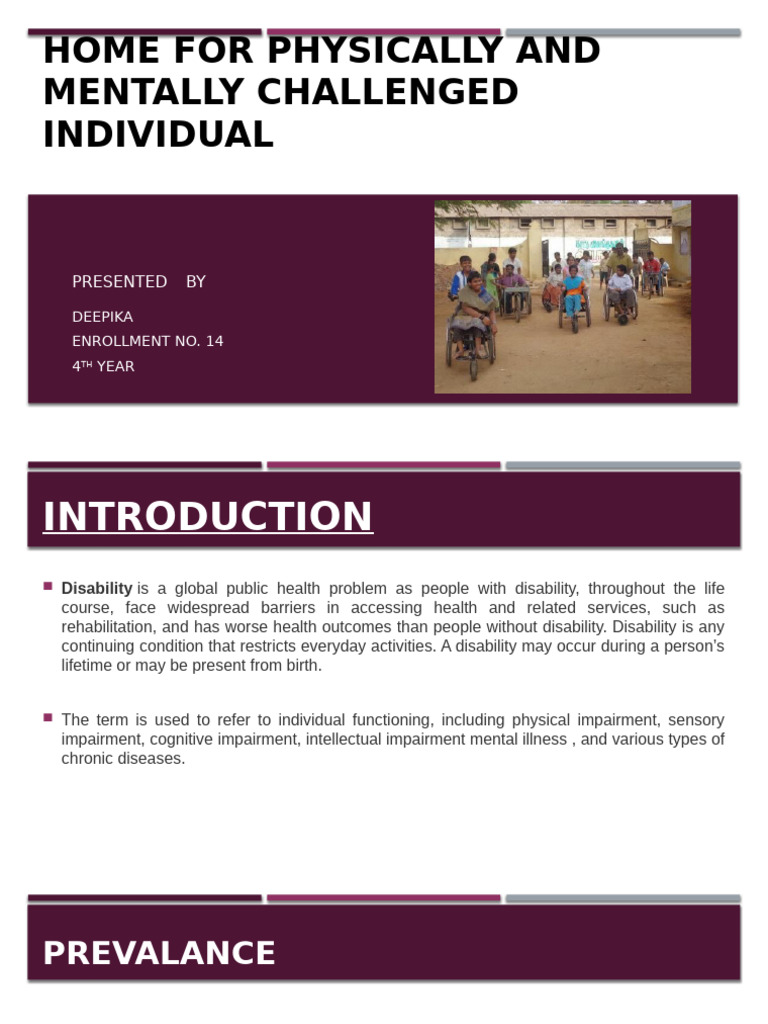 HOME FOR PHYSICALLY AND MENTALLY CHALLENGED INDIVIDUAL

PRESENTED BY

DEEPIKA
ENROLLMENT NO. 14
4$^{TH}$ YEAR

INTRODUCTION

Disability is a global public health problem as people with disability, throughout the life course, face widespread barriers in accessing health and related services, such as rehabilitation, and has worse health outcomes than people without disability. Disability is any continuing condition that restricts everyday activities. A disability may occur during a person's lifetime or may be present from birth.

The term is used to refer to individual functioning, including physical impairment, sensory impairment, cognitive impairment, intellectual impairment mental illness , and various types of chronic diseases.

PREVALANCE